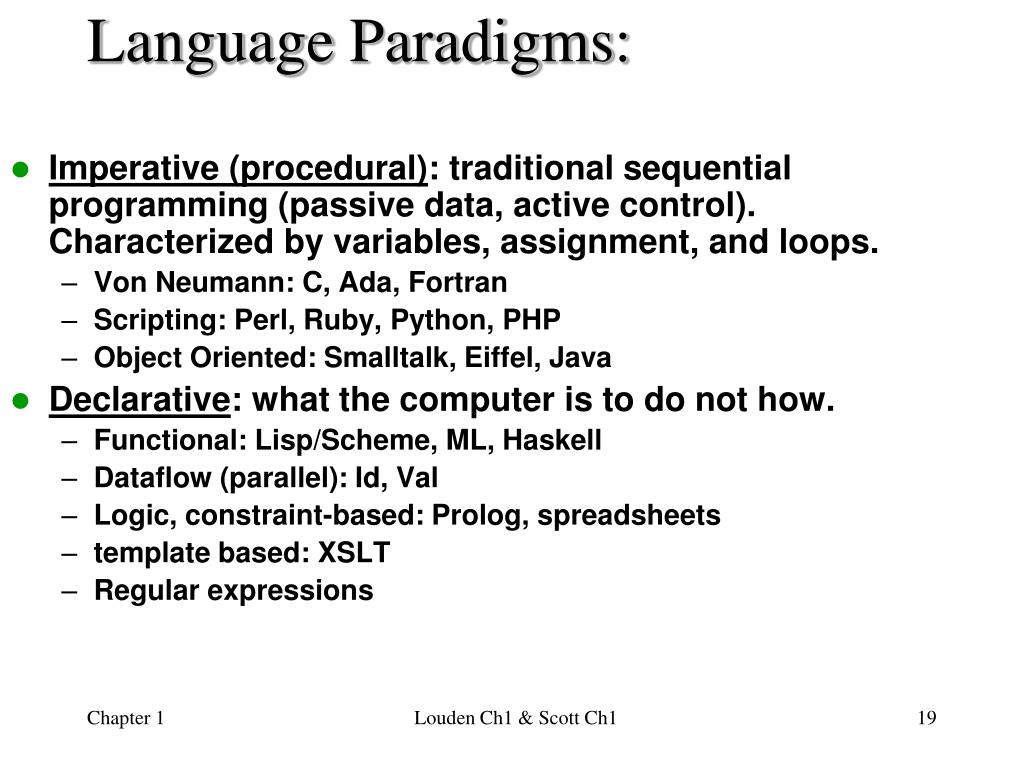 Language Paradigms:

- Imperative (procedural): traditional sequential programming (passive data, active control). Characterized by variables, assignment, and loops.
  – Von Neumann: C, Ada, Fortran
  – Scripting: Perl, Ruby, Python, PHP
  – Object Oriented: Smalltalk, Eiffel, Java
- Declarative: what the computer is to do not how.
  – Functional: Lisp/Scheme, ML, Haskell
  – Dataflow (parallel): Id, Val
  – Logic, constraint-based: Prolog, spreadsheets
  – template based: XSLT
  – Regular expressions

Chapter 1 Louden Ch1 & Scott Ch1 19